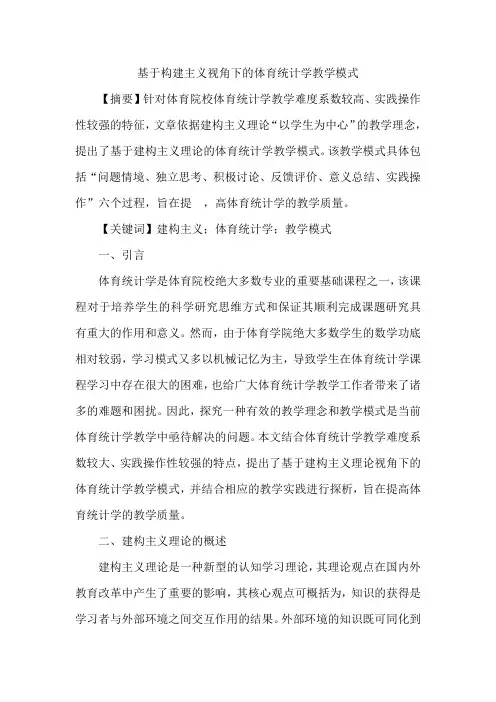 基于构建主义视角下的体育统计学教学模式

【摘要】针对体育院校体育统计学教学难度系数较高、实践操作性较强的特征，文章依据建构主义理论“以学生为中心”的教学理念，提出了基于建构主义理论的体育统计学教学模式。该教学模式具体包括“问题情境、独立思考、积极讨论、反馈评价、意义总结、实践操作”六个过程，旨在提　，高体育统计学的教学质量。

【关键词】建构主义；体育统计学；教学模式

一、引言

体育统计学是体育院校绝大多数专业的重要基础课程之一，该课程对于培养学生的科学研究思维方式和保证其顺利完成课题研究具有重大的作用和意义。然而，由于体育学院绝大多数学生的数学功底相对较弱，学习模式又多以机械记忆为主，导致学生在体育统计学课程学习中存在很大的困难，也给广大体育统计学教学工作者带来了诸多的难题和困扰。因此，探究一种有效的教学理念和教学模式是当前体育统计学教学中亟待解决的问题。本文结合体育统计学教学难度系数较大、实践操作性较强的特点，提出了基于建构主义理论视角下的体育统计学教学模式，并结合相应的教学实践进行探析，旨在提高体育统计学的教学质量。

二、建构主义理论的概述

建构主义理论是一种新型的认知学习理论，其理论观点在国内外教育改革中产生了重要的影响，其核心观点可概括为，知识的获得是学习者与外部环境之间交互作用的结果。外部环境的知识既可同化到